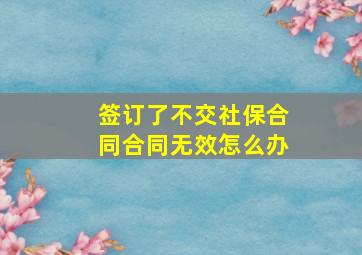 签订了不交社保合同合同无效怎么办